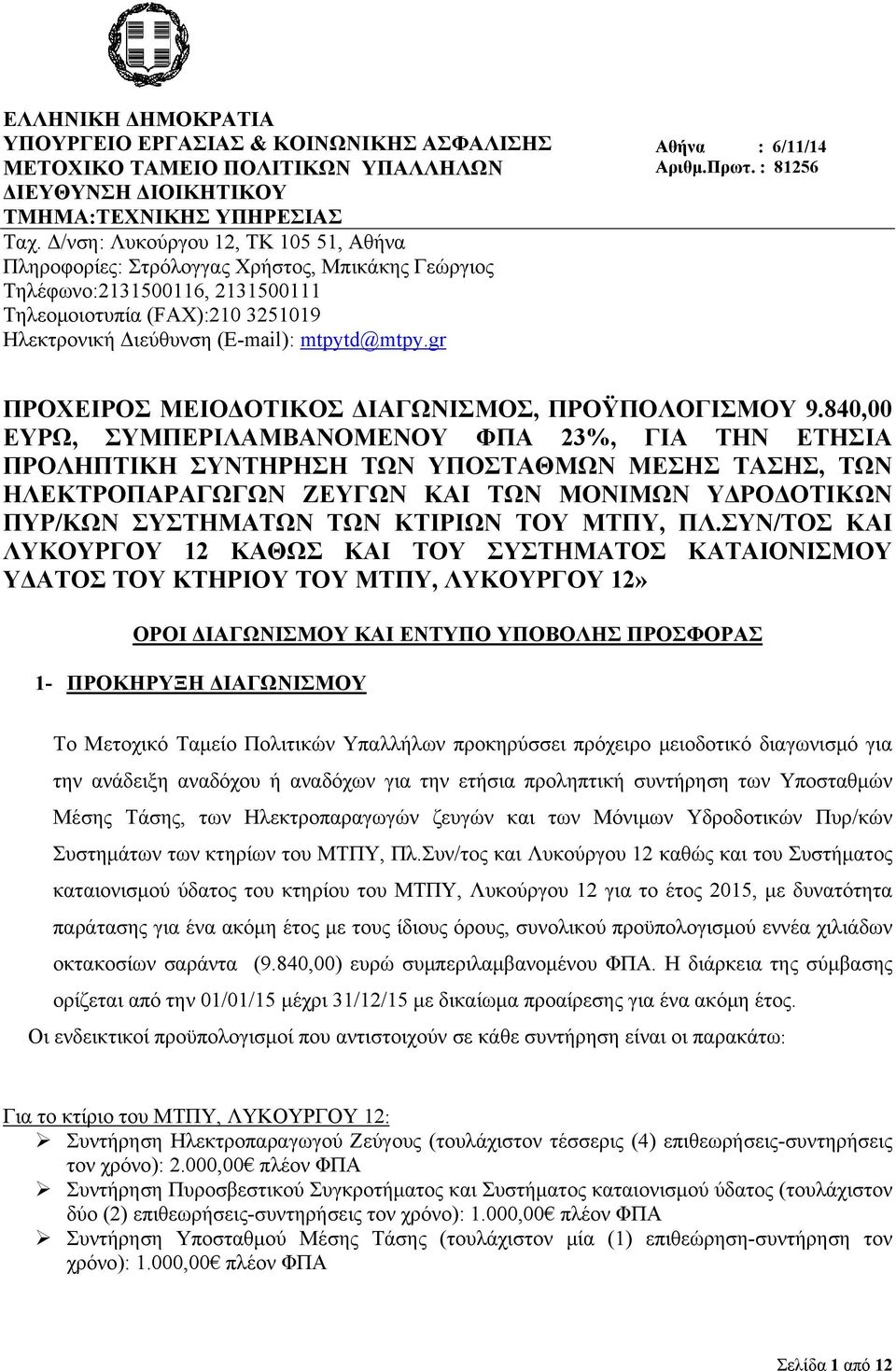 ΕΛΛΗΝΙΚΗ ΔΗΜΟΚΡΑΤΙΑ
ΥΠΟΥΡΓΕΙΟ ΕΡΓΑΣΙΑΣ & ΚΟΙΝΩΝΙΚΗΣ ΑΣΦΑΛΙΣΗΣ
ΜΕΤΟΧΙΚΟ ΤΑΜΕΙΟ ΠΟΛΙΤΙΚΩΝ ΥΠΑΛΛΗΛΩΝ
ΔΙΕΥΘΥΝΣΗ ΔΙΟΙΚΗΤΙΚΟΥ
ΤΜΗΜΑ:ΤΕΧΝΙΚΗΣ ΥΠΗΡΕΣΙΑΣ

Αθήνα : 6/11/14
Αριθμ.Πρωτ. : 81256

Ταχ. Δ/νση: Λυκούργου 12, ΤΚ 105 51, Αθήνα
Πληροφορίες: Στρόλογγας Χρήστος, Μπικάκης Γεώργιος
Τηλέφωνο:2131500116, 2131500111
Τηλεομοιοτυπία (FAX):210 3251019
Ηλεκτρονική Διεύθυνση (E-mail): mtpytd@mtpy.gr

ΠΡΟΧΕΙΡΟΣ ΜΕΙΟΔΟΤΙΚΟΣ ΔΙΑΓΩΝΙΣΜΟΣ, ΠΡΟΫΠΟΛΟΓΙΣΜΟΥ 9.840,00 ΕΥΡΩ, ΣΥΜΠΕΡΙΛΑΜΒΑΝΟΜΕΝΟΥ ΦΠΑ 23%, ΓΙΑ ΤΗΝ ΕΤΗΣΙΑ ΠΡΟΛΗΠΤΙΚΗ ΣΥΝΤΗΡΗΣΗ ΤΩΝ ΥΠΟΣΤΑΘΜΩΝ ΜΕΣΗΣ ΤΑΣΗΣ, ΤΩΝ ΗΛΕΚΤΡΟΠΑΡΑΓΩΓΩΝ ΖΕΥΓΩΝ ΚΑΙ ΤΩΝ ΜΟΝΙΜΩΝ ΥΔΡΟΔΟΤΙΚΩΝ ΠΥΡ/ΚΩΝ ΣΥΣΤΗΜΑΤΩΝ ΤΩΝ ΚΤΙΡΙΩΝ ΤΟΥ ΜΤΠΥ, ΠΛ.ΣΥΝ/ΤΟΣ ΚΑΙ ΛΥΚΟΥΡΓΟΥ 12 ΚΑΘΩΣ ΚΑΙ ΤΟΥ ΣΥΣΤΗΜΑΤΟΣ ΚΑΤΑΙΟΝΙΣΜΟΥ ΥΔΑΤΟΣ ΤΟΥ ΚΤΗΡΙΟΥ ΤΟΥ ΜΤΠΥ, ΛΥΚΟΥΡΓΟΥ 12»

ΟΡΟΙ ΔΙΑΓΩΝΙΣΜΟΥ ΚΑΙ ΕΝΤΥΠΟ ΥΠΟΒΟΛΗΣ ΠΡΟΣΦΟΡΑΣ

1- ΠΡΟΚΗΡΥΞΗ ΔΙΑΓΩΝΙΣΜΟΥ

Το Μετοχικό Ταμείο Πολιτικών Υπαλλήλων προκηρύσσει πρόχειρο μειοδοτικό διαγωνισμό για την ανάδειξη αναδόχου ή αναδόχων για την ετήσια προληπτική συντήρηση των Υποσταθμών Μέσης Τάσης, των Ηλεκτροπαραγωγών ζευγών και των Μόνιμων Υδροδοτικών Πυρ/κών Συστημάτων των κτηρίων του ΜΤΠΥ, Πλ.Συν/τος και Λυκούργου 12 καθώς και του Συστήματος καταιονισμού ύδατος του κτηρίου του ΜΤΠΥ, Λυκούργου 12 για το έτος 2015, με δυνατότητα παράτασης για ένα ακόμη έτος με τους ίδιους όρους, συνολικού προϋπολογισμού εννέα χιλιάδων οκτακοσίων σαράντα (9.840,00) ευρώ συμπεριλαμβανομένου ΦΠΑ. Η διάρκεια της σύμβασης ορίζεται από την 01/01/15 μέχρι 31/12/15 με δικαίωμα προαίρεσης για ένα ακόμη έτος.

Οι ενδεικτικοί προϋπολογισμοί που αντιστοιχούν σε κάθε συντήρηση είναι οι παρακάτω:

Για το κτίριο του ΜΤΠΥ, ΛΥΚΟΥΡΓΟΥ 12:
➢ Συντήρηση Ηλεκτροπαραγωγού Ζεύγους (τουλάχιστον τέσσερις (4) επιθεωρήσεις-συντηρήσεις τον χρόνο): 2.000,00€ πλέον ΦΠΑ
➢ Συντήρηση Πυροσβεστικού Συγκροτήματος και Συστήματος καταιονισμού ύδατος (τουλάχιστον δύο (2) επιθεωρήσεις-συντηρήσεις τον χρόνο): 1.000,00€ πλέον ΦΠΑ
➢ Συντήρηση Υποσταθμού Μέσης Τάσης (τουλάχιστον μία (1) επιθεώρηση-συντήρηση τον χρόνο): 1.000,00€ πλέον ΦΠΑ

Σελίδα 1 από 12